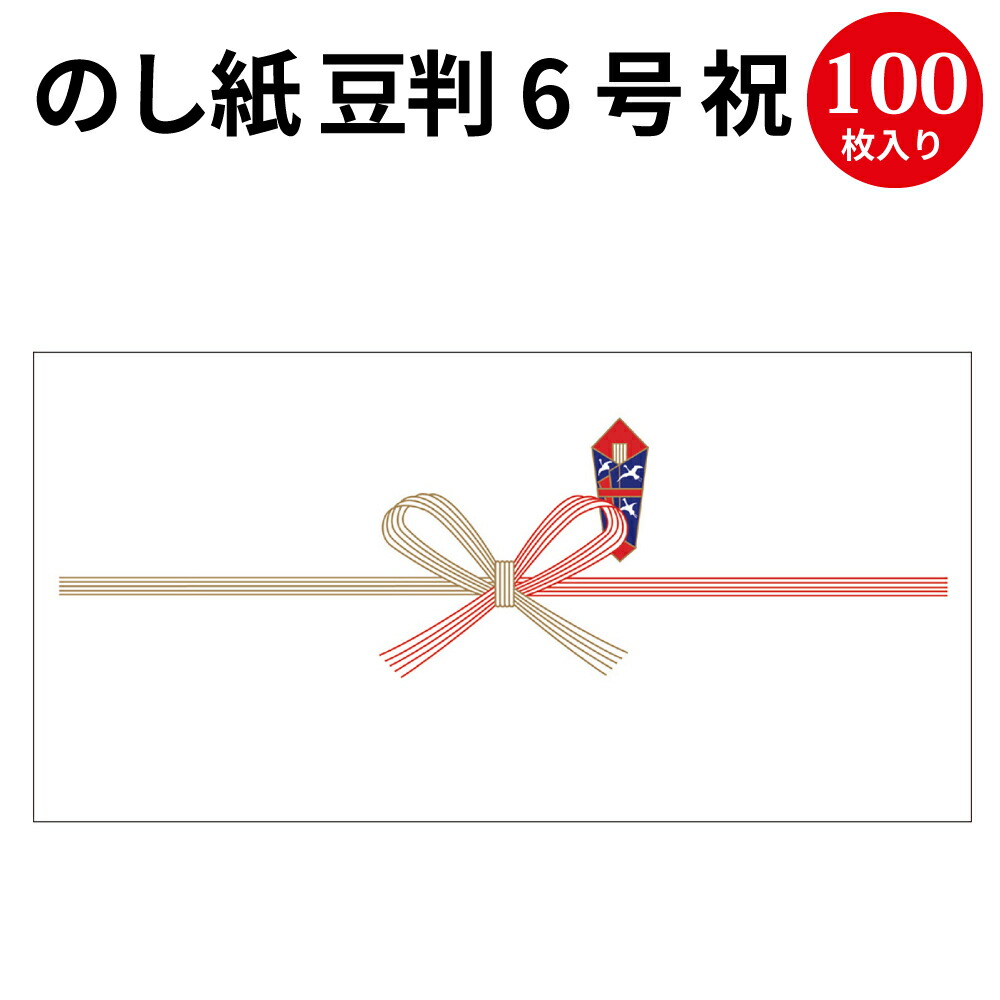 のし紙 豆判 6 号 祝

100
枚入り